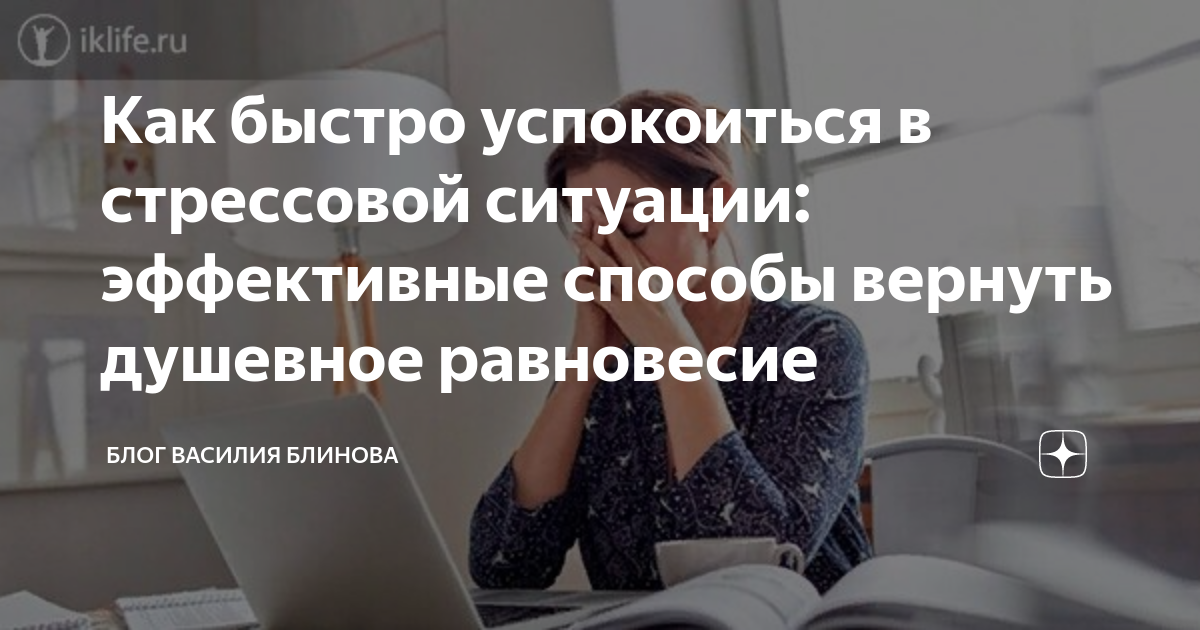 iklife.ru

Как быстро успокоиться в стрессовой ситуации: эффективные способы вернуть душевное равновесие

БЛОГ ВАСИЛИЯ БЛИНОВА